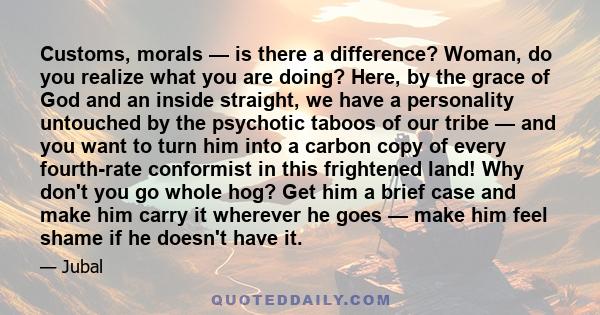 Customs, morals — is there a difference? Woman, do you realize what you are doing? Here, by the grace of God and an inside straight, we have a personality untouched by the psychotic taboos of our tribe — and you want to turn him into a carbon copy of every fourth-rate conformist in this frightened land! Why don't you go whole hog? Get him a brief case and make him carry it wherever he goes — make him feel shame if he doesn't have it.

— Jubal

QUOTEDDAILY.COM